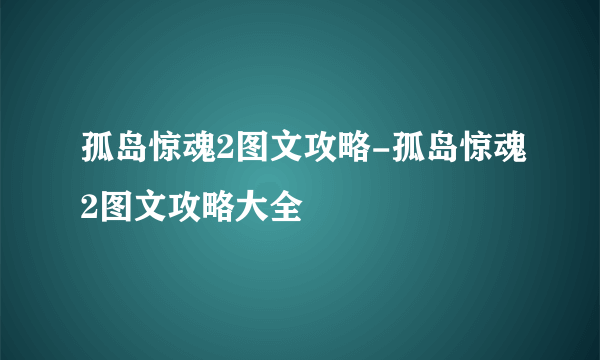 孤岛惊魂2图文攻略-孤岛惊魂2图文攻略大全